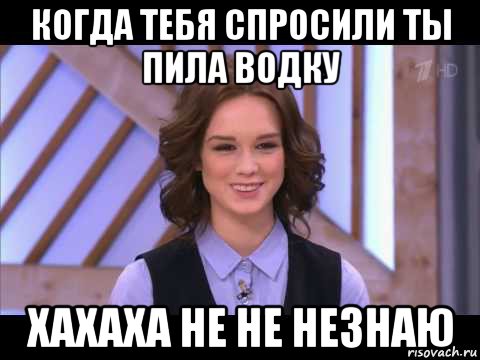 КОГДА ТЕБЯ СПРОСИЛИ ТЫ ПИЛА ВОДКУ

1 HD

ХАХАХА НЕ НЕ НЕЗНАЮ

risovach.ru